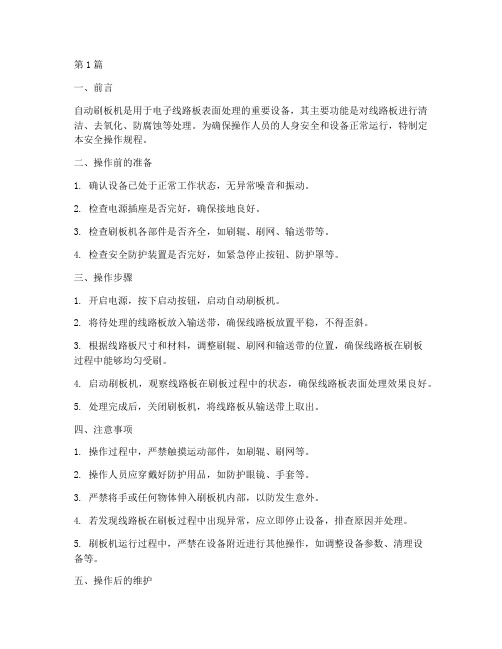 第1篇

一、前言

自动刷板机是用于电子线路板表面处理的重要设备，其主要功能是对线路板进行清洁、去氧化、防腐蚀等处理。为确保操作人员的人身安全和设备正常运行，特制定本安全操作规程。

二、操作前的准备

1. 确认设备已处于正常工作状态，无异常噪音和振动。

2. 检查电源插座是否完好，确保接地良好。

3. 检查刷板机各部件是否齐全，如刷辊、刷网、输送带等。

4. 检查安全防护装置是否完好，如紧急停止按钮、防护罩等。

三、操作步骤

1. 开启电源，按下启动按钮，启动自动刷板机。

2. 将待处理的线路板放入输送带，确保线路板放置平稳，不得歪斜。

3. 根据线路板尺寸和材料，调整刷辊、刷网和输送带的位置，确保线路板在刷板过程中能够均匀受刷。

4. 启动刷板机，观察线路板在刷板过程中的状态，确保线路板表面处理效果良好。

5. 处理完成后，关闭刷板机，将线路板从输送带上取出。

四、注意事项

1. 操作过程中，严禁触摸运动部件，如刷辊、刷网等。

2. 操作人员应穿戴好防护用品，如防护眼镜、手套等。

3. 严禁将手或任何物体伸入刷板机内部，以防发生意外。

4. 若发现线路板在刷板过程中出现异常，应立即停止设备，排查原因并处理。

5. 刷板机运行过程中，严禁在设备附近进行其他操作，如调整设备参数、清理设备等。

五、操作后的维护